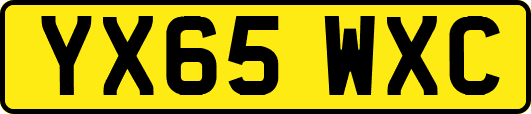 YX65 WXC